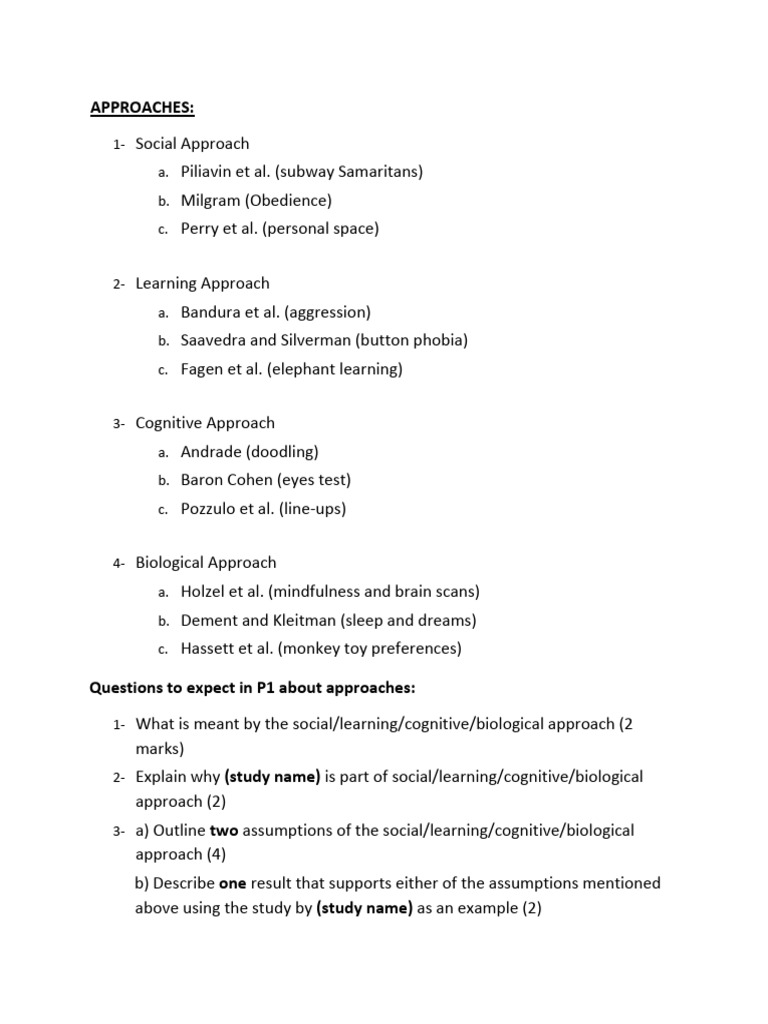 APPROACHES:

1- Social Approach
a. Piliavin et al. (subway Samaritans)
b. Milgram (Obedience)
c. Perry et al. (personal space)

2- Learning Approach
a. Bandura et al. (aggression)
b. Saavedra and Silverman (button phobia)
c. Fagen et al. (elephant learning)

3- Cognitive Approach
a. Andrade (doodling)
b. Baron Cohen (eyes test)
c. Pozzulo et al. (line-ups)

4- Biological Approach
a. Holzel et al. (mindfulness and brain scans)
b. Dement and Kleitman (sleep and dreams)
c. Hassett et al. (monkey toy preferences)

Questions to expect in P1 about approaches:

1- What is meant by the social/learning/cognitive/biological approach (2 marks)
2- Explain why (study name) is part of social/learning/cognitive/biological approach (2)
3- a) Outline two assumptions of the social/learning/cognitive/biological approach (4)
b) Describe one result that supports either of the assumptions mentioned above using the study by (study name) as an example (2)